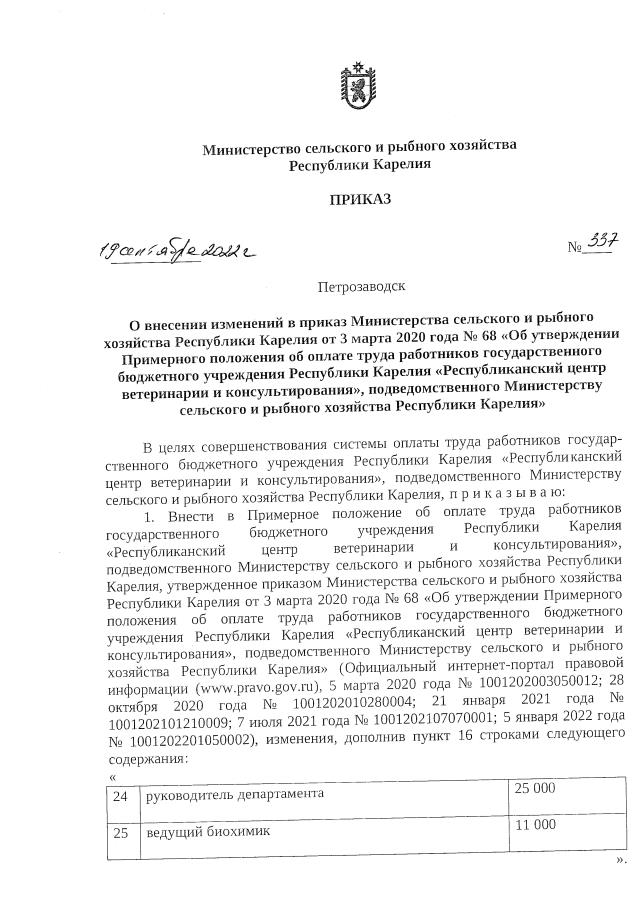 Министерство сельского и рыбного хозяйства
Республики Карелия

ПРИКАЗ

19 сентября 2022 г                                                    № 337

Петрозаводск

О внесении изменений в приказ Министерства сельского и рыбного хозяйства Республики Карелия от 3 марта 2020 года № 68 «Об утверждении Примерного положения об оплате труда работников государственного бюджетного учреждения Республики Карелия «Республиканский центр ветеринарии и консультирования», подведомственного Министерству сельского и рыбного хозяйства Республики Карелия»

В целях совершенствования системы оплаты труда работников государственного бюджетного учреждения Республики Карелия «Республиканский центр ветеринарии и консультирования», подведомственного Министерству сельского и рыбного хозяйства Республики Карелия, п р и к а з ы в а ю:

1. Внести в Примерное положение об оплате труда работников государственного бюджетного учреждения Республики Карелия «Республиканский центр ветеринарии и консультирования», подведомственного Министерству сельского и рыбного хозяйства Республики Карелия, утвержденное приказом Министерства сельского и рыбного хозяйства Республики Карелия от 3 марта 2020 года № 68 «Об утверждении Примерного положения об оплате труда работников государственного бюджетного учреждения Республики Карелия «Республиканский центр ветеринарии и консультирования», подведомственного Министерству сельского и рыбного хозяйства Республики Карелия» (Официальный интернет-портал правовой информации (www.pravo.gov.ru), 5 марта 2020 года № 1001202003050012; 28 октября 2020 года № 1001202010280004; 21 января 2021 года № 1001202101210009; 7 июля 2021 года № 1001202107070001; 5 января 2022 года № 1001202201050002), изменения, дополнив пункт 16 строками следующего содержания:

«
| 24 | руководитель департамента | 25 000 |
|---|---|---|
| 25 | ведущий биохимик | 11 000 |

».